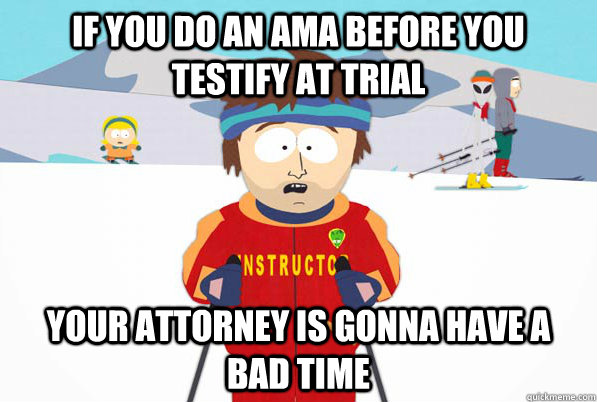 IF YOU DO AN AMA BEFORE YOU TESTIFY AT TRIAL

NSTRUCTO

YOUR ATTORNEY IS GONNA HAVE A BAD TIME

quickmeme.com